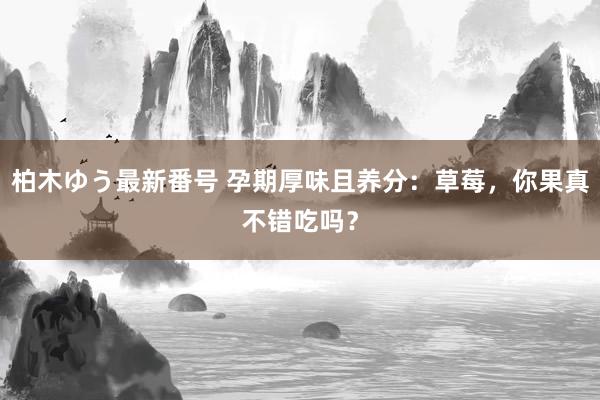 柏木ゆう最新番号 孕期厚味且养分：草莓，你果真不错吃吗？